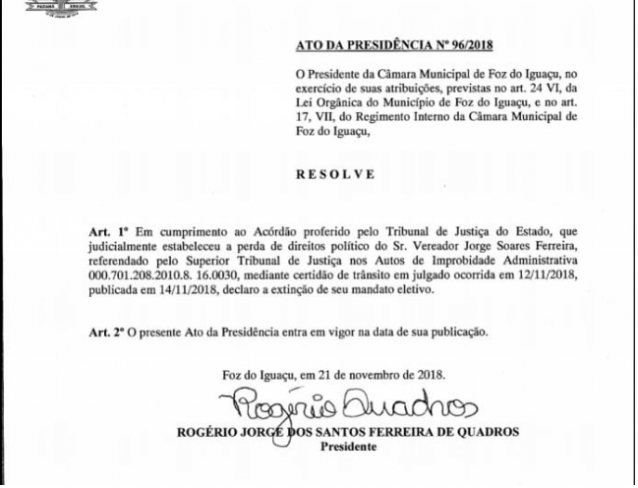 ATO DA PRESIDÊNCIA Nº 96/2018

O Presidente da Câmara Municipal de Foz do Iguaçu, no exercício de suas atribuições, previstas no art. 24 VI, da Lei Orgânica do Município de Foz do Iguaçu, e no art. 17, VII, do Regimento Interno da Câmara Municipal de Foz do Iguaçu,

RESOLVE

Art. 1º Em cumprimento ao Acórdão proferido pelo Tribunal de Justiça do Estado, que judicialmente estabeleceu a perda de direitos político do Sr. Vereador Jorge Soares Ferreira, referendado pelo Superior Tribunal de Justiça nos Autos de Improbidade Administrativa 000.701.208.2010.8. 16.0030, mediante certidão de trânsito em julgado ocorrida em 12/11/2018, publicada em 14/11/2018, declaro a extinção de seu mandato eletivo.

Art. 2º O presente Ato da Presidência entra em vigor na data de sua publicação.

Foz do Iguaçu, em 21 de novembro de 2018.

Rogério Quadros

ROGÉRIO JORGE DOS SANTOS FERREIRA DE QUADROS
Presidente